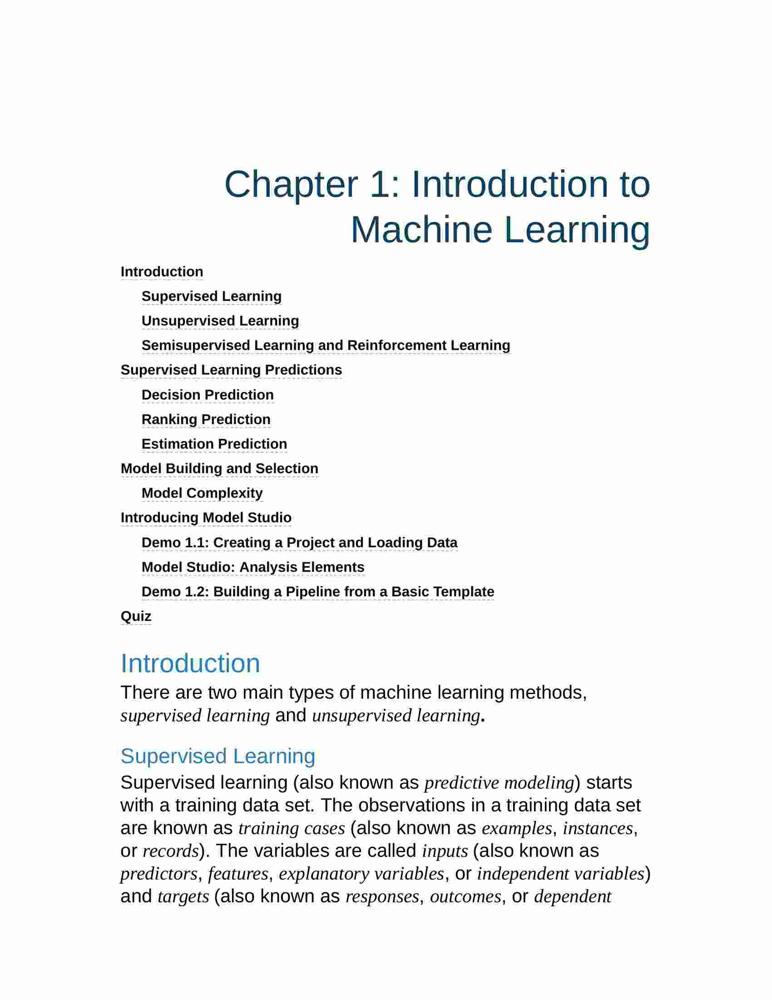 Chapter 1: Introduction to Machine Learning

Introduction

Supervised Learning

Unsupervised Learning

Semisupervised Learning and Reinforcement Learning

Supervised Learning Predictions

Decision Prediction

Ranking Prediction

Estimation Prediction

Model Building and Selection

Model Complexity

Introducing Model Studio

Demo 1.1: Creating a Project and Loading Data

Model Studio: Analysis Elements

Demo 1.2: Building a Pipeline from a Basic Template

Quiz

Introduction

There are two main types of machine learning methods, supervised learning and unsupervised learning.

Supervised Learning

Supervised learning (also known as predictive modeling) starts with a training data set. The observations in a training data set are known as training cases (also known as examples, instances, or records). The variables are called inputs (also known as predictors, features, explanatory variables, or independent variables) and targets (also known as responses, outcomes, or dependent